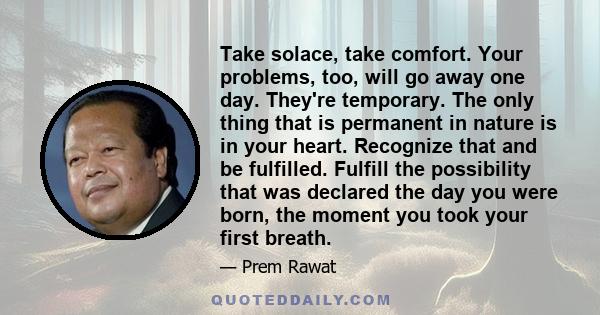 Take solace, take comfort. Your problems, too, will go away one day. They're temporary. The only thing that is permanent in nature is in your heart. Recognize that and be fulfilled. Fulfill the possibility that was declared the day you were born, the moment you took your first breath.

— Prem Rawat

QUOTEDDAILY.COM